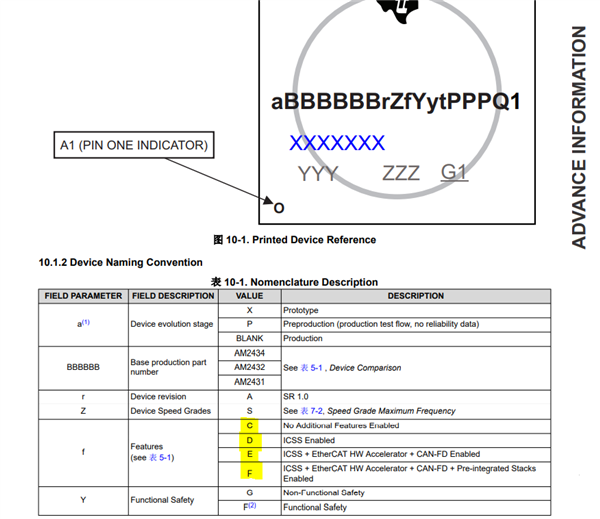 aBBBBBBrZfYytPPPQ1

XXXXXXX

YYY ZZZ G1

A1 (PIN ONE INDICATOR)

O

ADVANCE INFORMATION

图 10-1. Printed Device Reference

10.1.2 Device Naming Convention

表 10-1. Nomenclature Description

| FIELD PARAMETER | FIELD DESCRIPTION | VALUE | DESCRIPTION |
|---|---|---|---|
| a$^{(1)}$ | Device evolution stage | X | Prototype |
| | | P | Preproduction (production test flow, no reliability data) |
| | | BLANK | Production |
| BBBBBB | Base production part number | AM2434 | See 表 5-1 , Device Comparison |
| | | AM2432 | |
| | | AM2431 | |
| r | Device revision | A | SR 1.0 |
| Z | Device Speed Grades | S | See 表 7-2, Speed Grade Maximum Frequency |
| f | Features (see 表 5-1) | C | No Additional Features Enabled |
| | | D | ICSS Enabled |
| | | E | ICSS + EtherCAT HW Accelerator + CAN-FD Enabled |
| | | F | ICSS + EtherCAT HW Accelerator + CAN-FD + Pre-integrated Stacks Enabled |
| Y | Functional Safety | G | Non-Functional Safety |
| | | F$^{(2)}$ | Functional Safety |